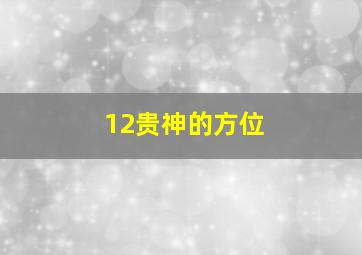 12贵神的方位